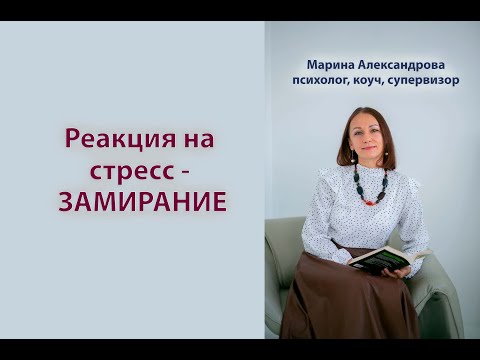 Реакция на стресс - ЗАМИРАНИЕ

Марина Александрова
психолог, коуч, супервизор